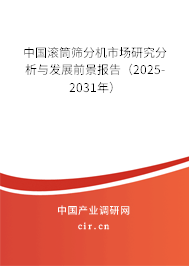 中国滚筒筛分机市场研究分析与发展前景报告（2025-2031年）

中国产业调研网

cir.cn